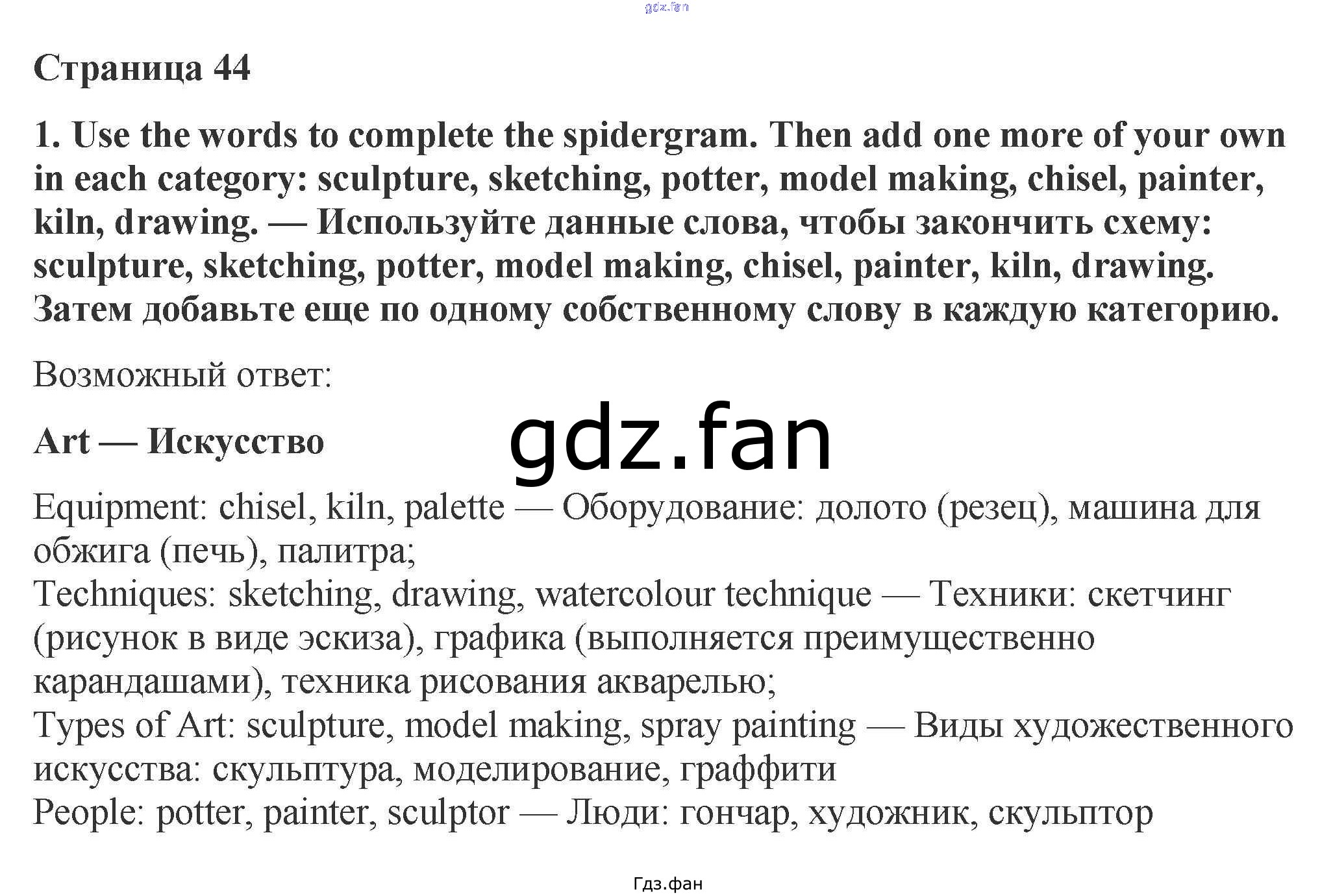 Страница 44

1. Use the words to complete the spidergram. Then add one more of your own in each category: sculpture, sketching, potter, model making, chisel, painter, kiln, drawing. — Используйте данные слова, чтобы закончить схему: sculpture, sketching, potter, model making, chisel, painter, kiln, drawing. Затем добавьте еще по одному собственному слову в каждую категорию.

Возможный ответ:

Art — Искусство

Equipment: chisel, kiln, palette — Оборудование: долото (резец), машина для обжига (печь), палитра;
Techniques: sketching, drawing, watercolour technique — Техники: скетчинг (рисунок в виде эскиза), графика (выполняется преимущественно карандашами), техника рисования акварелью;
Types of Art: sculpture, model making, spray painting — Виды художественного искусства: скульптура, моделирование, граффити
People: potter, painter, sculptor — Люди: гончар, художник, скульптор

Гдз.фан

gdz.fan